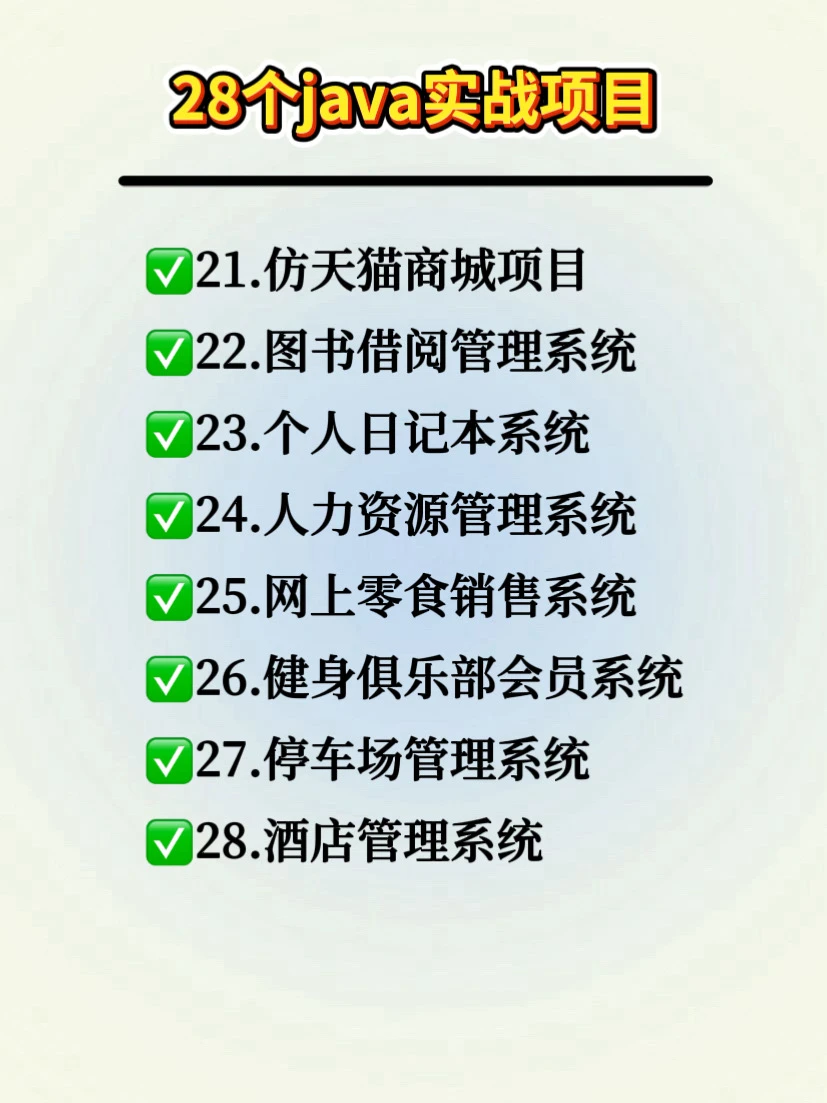 28个java实战项目

✅21.仿天猫商城项目
✅22.图书借阅管理系统
✅23.个人日记本系统
✅24.人力资源管理系统
✅25.网上零食销售系统
✅26.健身俱乐部会员系统
✅27.停车场管理系统
✅28.酒店管理系统